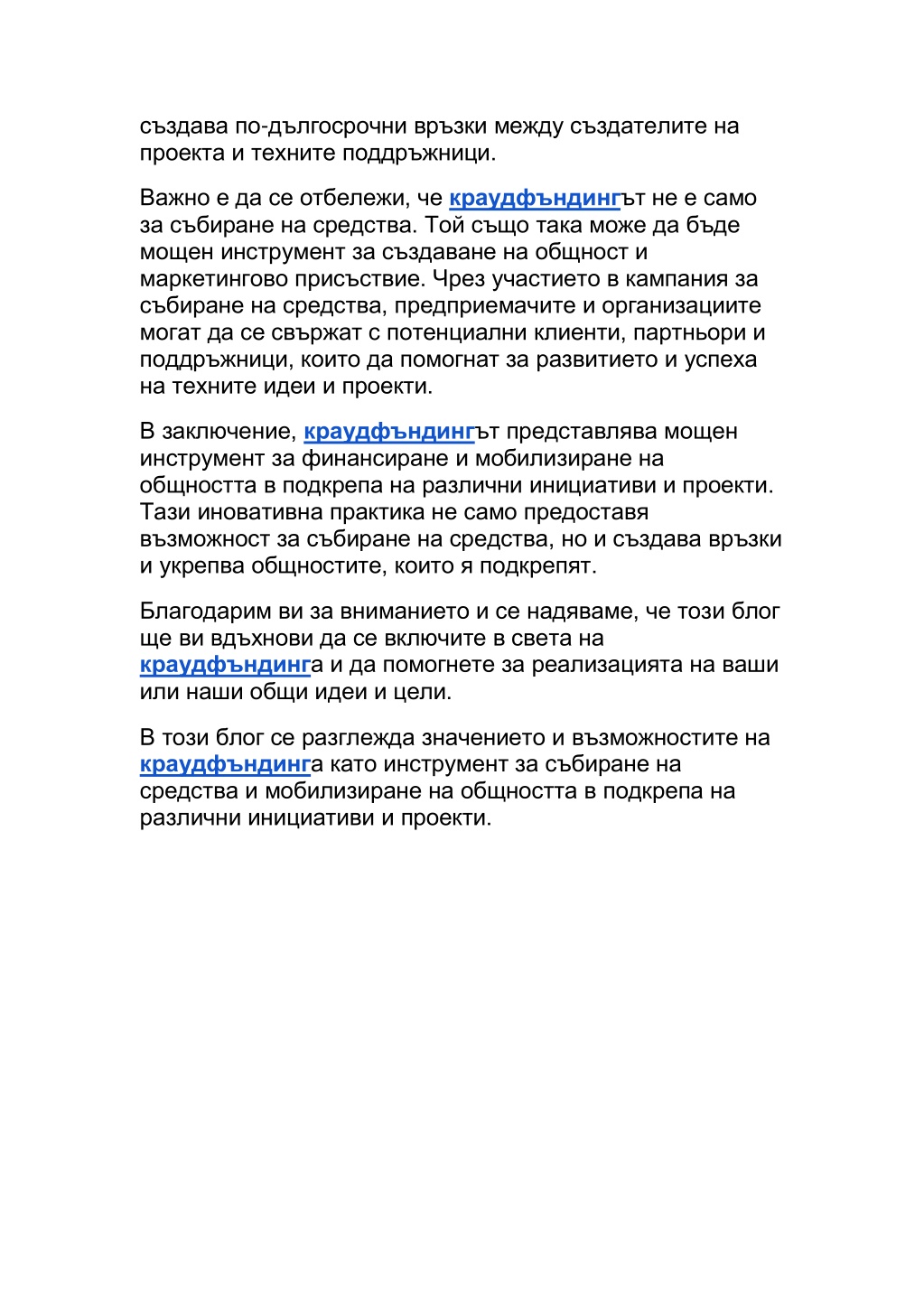 създава по-дългосрочни връзки между създателите на проекта и техните поддръжници.

Важно е да се отбележи, че краудфъндингът не е само за събиране на средства. Той също така може да бъде мощен инструмент за създаване на общност и маркетингово присъствие. Чрез участието в кампания за събиране на средства, предприемачите и организациите могат да се свържат с потенциални клиенти, партньори и поддръжници, които да помогнат за развитието и успеха на техните идеи и проекти.

В заключение, краудфъндингът представлява мощен инструмент за финансиране и мобилизиране на общността в подкрепа на различни инициативи и проекти. Тази иновативна практика не само предоставя възможност за събиране на средства, но и създава връзки и укрепва общностите, които я подкрепят.

Благодарим ви за вниманието и се надяваме, че този блог ще ви вдъхнови да се включите в света на краудфъндинга и да помогнете за реализацията на ваши или наши общи идеи и цели.

В този блог се разглежда значението и възможностите на краудфъндинга като инструмент за събиране на средства и мобилизиране на общността в подкрепа на различни инициативи и проекти.